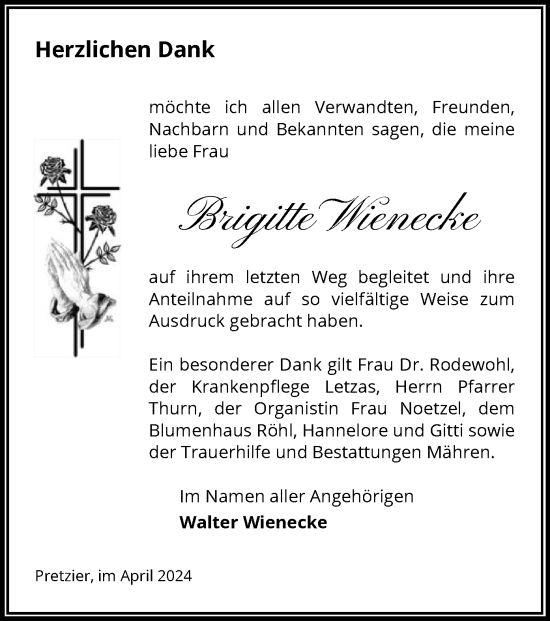 Herzlichen Dank

möchte ich allen Verwandten, Freunden, Nachbarn und Bekannten sagen, die meine liebe Frau

Brigitte Wienecke

auf ihrem letzten Weg begleitet und ihre Anteilnahme auf so vielfältige Weise zum Ausdruck gebracht haben.

Ein besonderer Dank gilt Frau Dr. Rodewohl, der Krankenpflege Letzas, Herrn Pfarrer Thurn, der Organistin Frau Noetzel, dem Blumenhaus Röhl, Hannelore und Gitti sowie der Trauerhilfe und Bestattungen Mähren.

Im Namen aller Angehörigen
Walter Wienecke

Pretzier, im April 2024